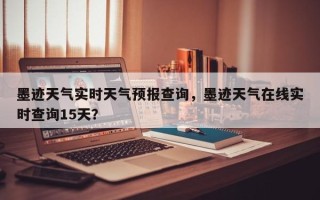 墨迹天气实时天气预报查询，墨迹天气在线实时查询15天？